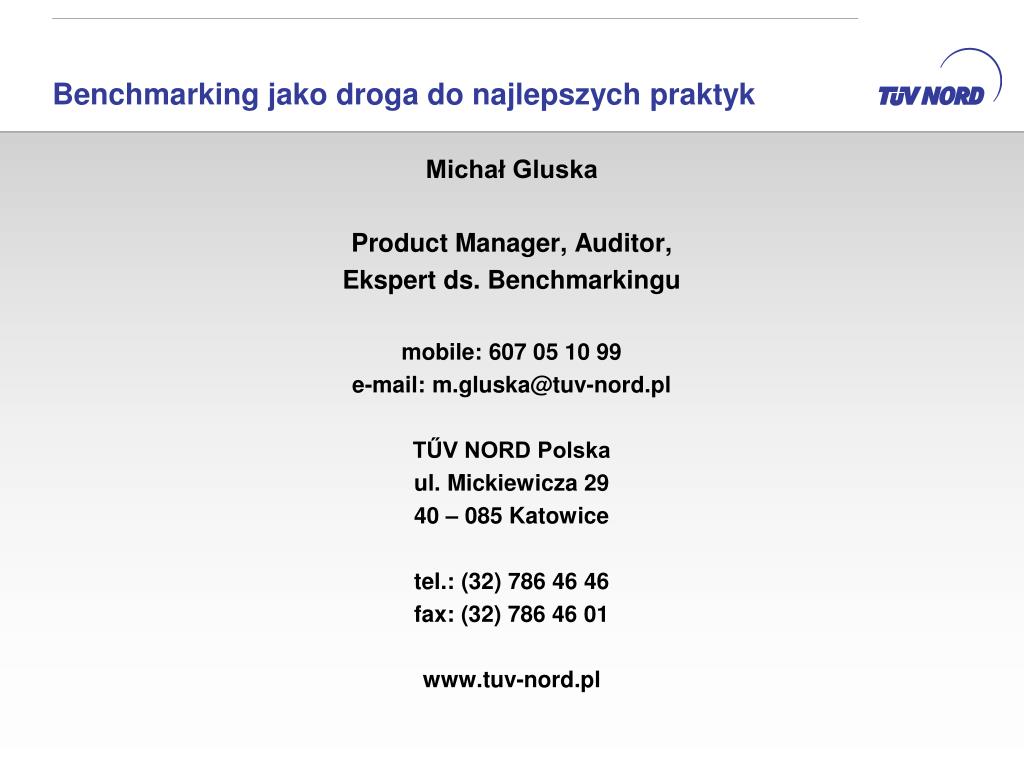 Benchmarking jako droga do najlepszych praktyk

TÜV NORD

Michał Gluska

Product Manager, Auditor,
Ekspert ds. Benchmarkingu

mobile: 607 05 10 99
e-mail: m.gluska@tuv-nord.pl

TŰV NORD Polska
ul. Mickiewicza 29
40 – 085 Katowice

tel.: (32) 786 46 46
fax: (32) 786 46 01

www.tuv-nord.pl